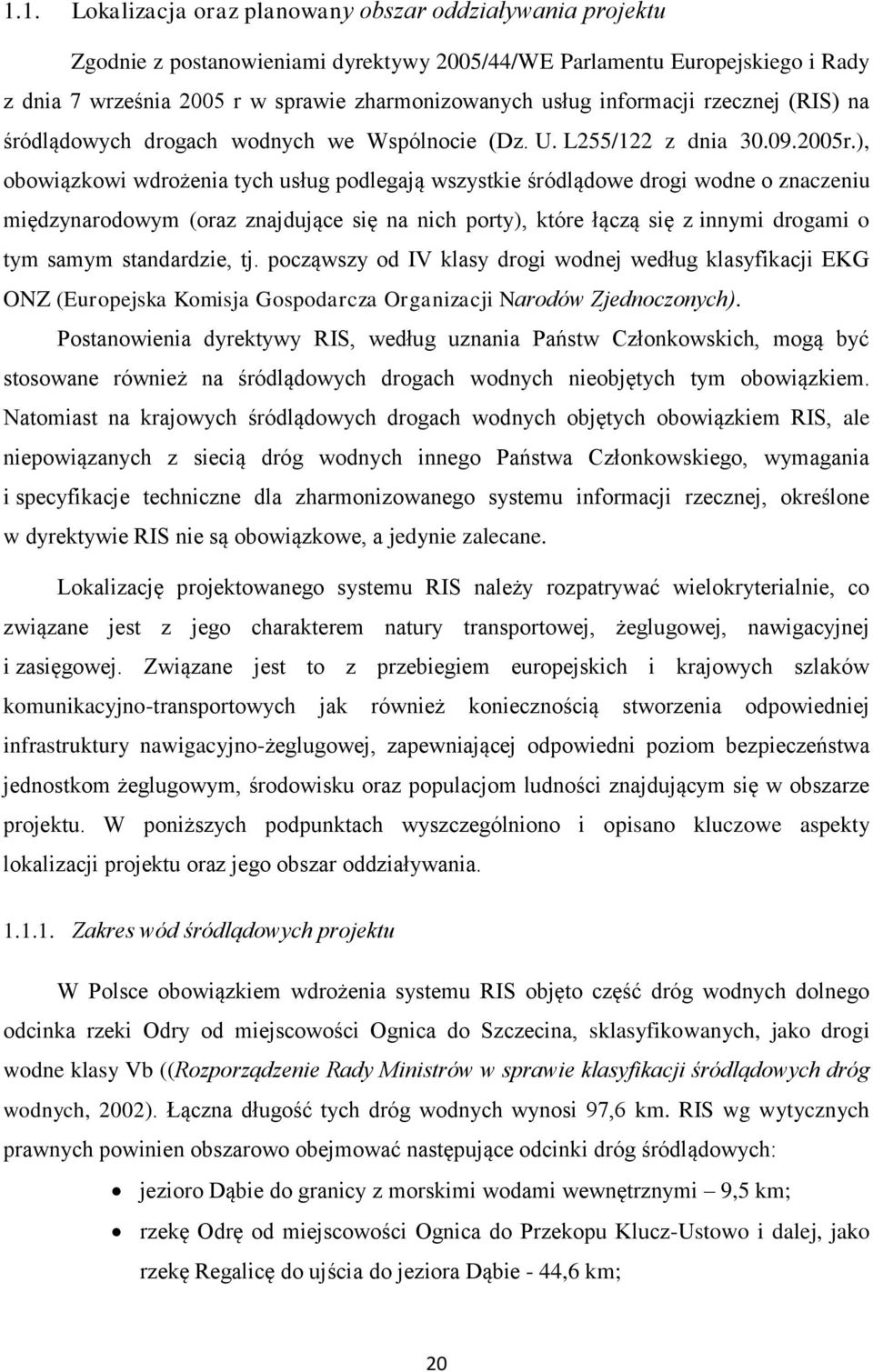 1.1. Lokalizacja oraz planowany obszar oddziaływania projektu

Zgodnie z postanowieniami dyrektywy 2005/44/WE Parlamentu Europejskiego i Rady z dnia 7 września 2005 r w sprawie zharmonizowanych usług informacji rzecznej (RIS) na śródlądowych drogach wodnych we Wspólnocie (Dz. U. L255/122 z dnia 30.09.2005r.), obowiązkowi wdrożenia tych usług podlegają wszystkie śródlądowe drogi wodne o znaczeniu międzynarodowym (oraz znajdujące się na nich porty), które łączą się z innymi drogami o tym samym standardzie, tj. począwszy od IV klasy drogi wodnej według klasyfikacji EKG ONZ (Europejska Komisja Gospodarcza Organizacji Narodów Zjednoczonych). Postanowienia dyrektywy RIS, według uznania Państw Członkowskich, mogą być stosowane również na śródlądowych drogach wodnych nieobjętych tym obowiązkiem. Natomiast na krajowych śródlądowych drogach wodnych objętych obowiązkiem RIS, ale niepowiązanych z siecią dróg wodnych innego Państwa Członkowskiego, wymagania i specyfikacje techniczne dla zharmonizowanego systemu informacji rzecznej, określone w dyrektywie RIS nie są obowiązkowe, a jedynie zalecane.

Lokalizację projektowanego systemu RIS należy rozpatrywać wielokryterialnie, co związane jest z jego charakterem natury transportowej, żeglugowej, nawigacyjnej i zasięgowej. Związane jest to z przebiegiem europejskich i krajowych szlaków komunikacyjno-transportowych jak również koniecznością stworzenia odpowiedniej infrastruktury nawigacyjno-żeglugowej, zapewniającej odpowiedni poziom bezpieczeństwa jednostkom żeglugowym, środowisku oraz populacjom ludności znajdującym się w obszarze projektu. W poniższych podpunktach wyszczególniono i opisano kluczowe aspekty lokalizacji projektu oraz jego obszar oddziaływania.

1.1.1. Zakres wód śródlądowych projektu

W Polsce obowiązkiem wdrożenia systemu RIS objęto część dróg wodnych dolnego odcinka rzeki Odry od miejscowości Ognica do Szczecina, sklasyfikowanych, jako drogi wodne klasy Vb ((Rozporządzenie Rady Ministrów w sprawie klasyfikacji śródlądowych dróg wodnych, 2002). Łączna długość tych dróg wodnych wynosi 97,6 km. RIS wg wytycznych prawnych powinien obszarowo obejmować następujące odcinki dróg śródlądowych:

• jezioro Dąbie do granicy z morskimi wodami wewnętrznymi – 9,5 km;
• rzekę Odrę od miejscowości Ognica do Przekopu Klucz-Ustowo i dalej, jako rzekę Regalicę do ujścia do jeziora Dąbie - 44,6 km;

20